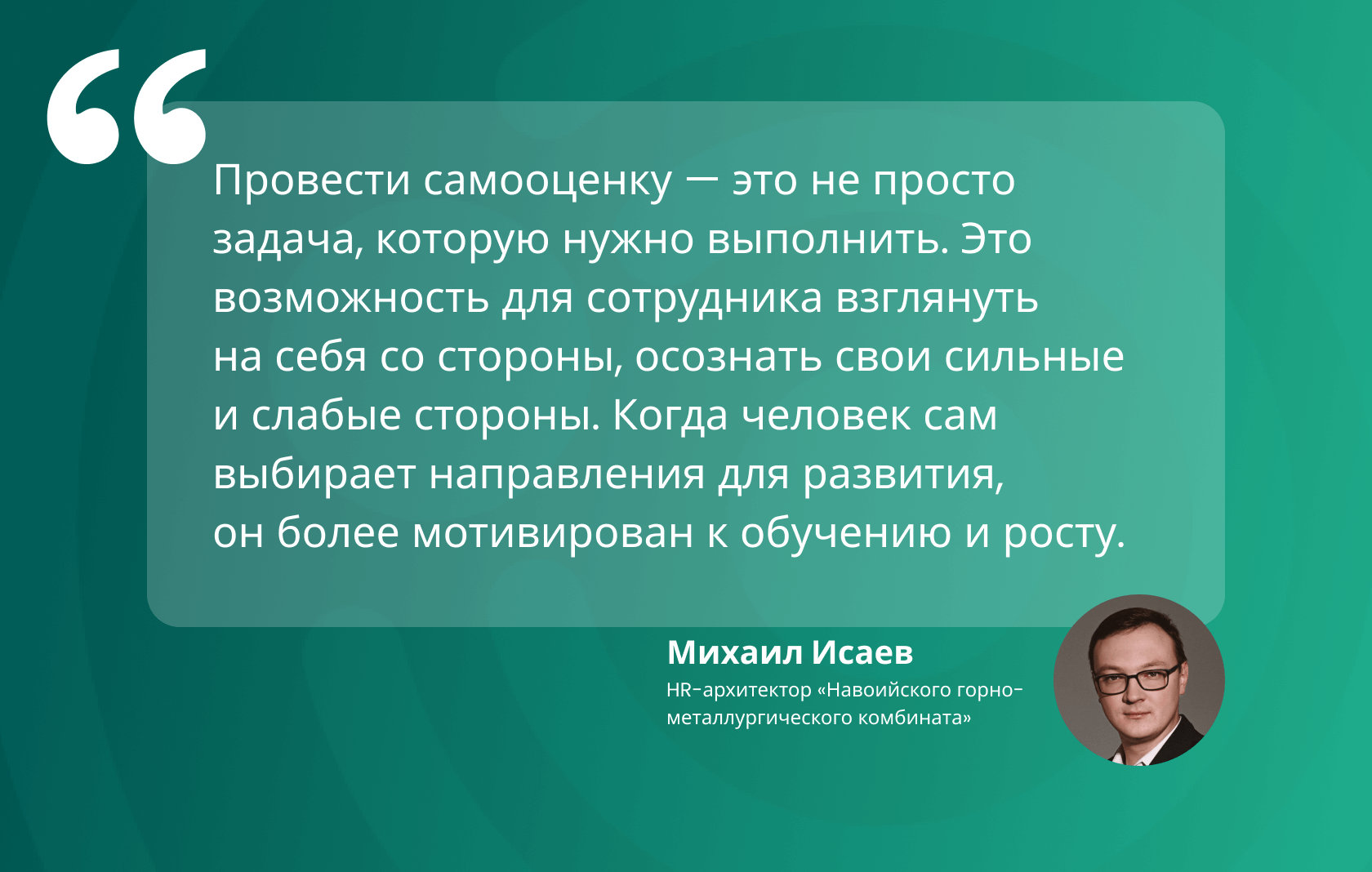 “

Провести самооценку — это не просто задача, которую нужно выполнить. Это возможность для сотрудника взглянуть на себя со стороны, осознать свои сильные и слабые стороны. Когда человек сам выбирает направления для развития, он более мотивирован к обучению и росту.

Михаил Исаев
HR-архитектор «Навоийского горно-металлургического комбината»